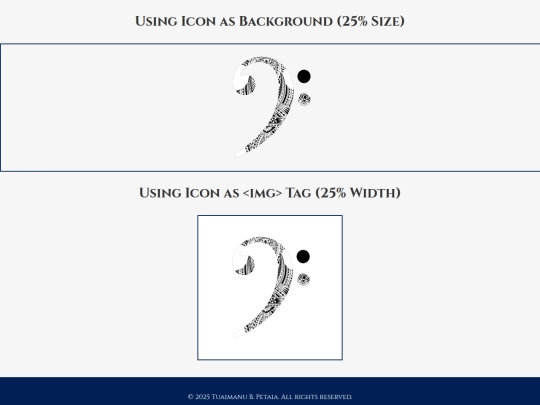 Using Icon as Background (25% Size)

Using Icon as <img> Tag (25% Width)

© 2025 Tuaimanu & Petaia. All rights reserved.